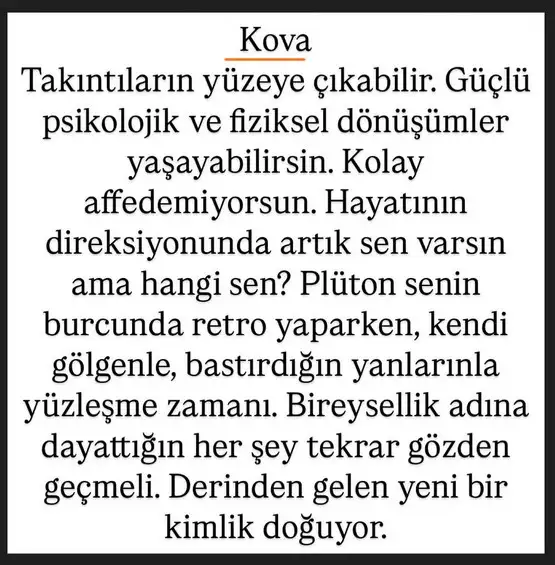 Kova

Takıntıların yüzeye çıkabilir. Güçlü psikolojik ve fiziksel dönüşümler yaşayabilirsin. Kolay affedemiyorsun. Hayatının direksiyonunda artık sen varsın ama hangi sen? Plüton senin burcunda retro yaparken, kendi gölgenle, bastırdığın yanlarınla yüzleşme zamanı. Bireysellik adına dayattığın her şey tekrar gözden geçmeli. Derinden gelen yeni bir kimlik doğuyor.